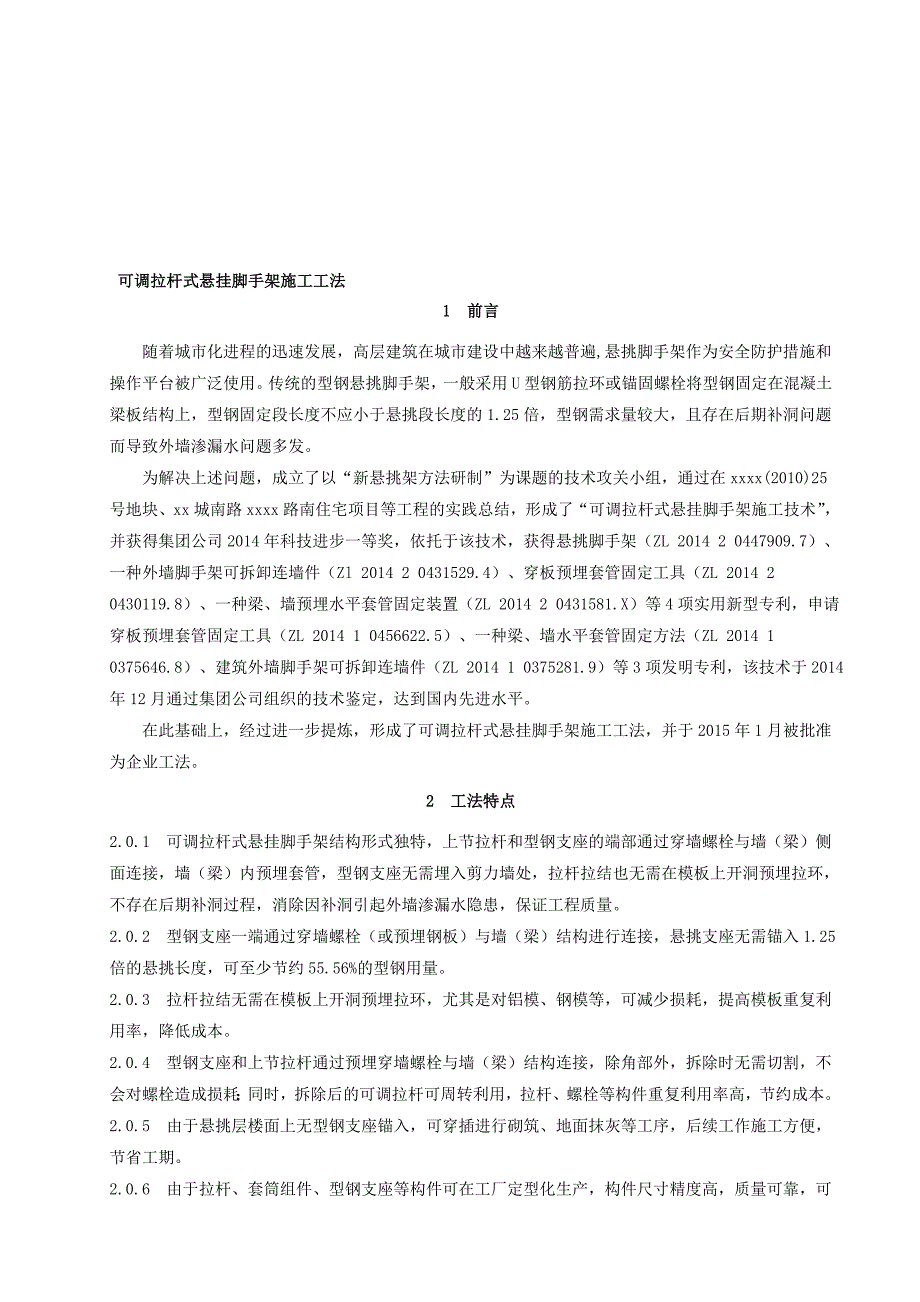 可调拉杆式悬挂脚手架施工工法

1 前言

随着城市化进程的迅速发展，高层建筑在城市建设中越来越普遍，悬挑脚手架作为安全防护措施和操作平台被广泛使用。传统的型钢悬挑脚手架，一般采用U型钢筋拉环或锚固螺栓将型钢固定在混凝土梁板结构上，型钢固定段长度不应小于悬挑段长度的1.25倍，型钢需求量较大，且存在后期补洞问题而导致外墙渗漏水问题多发。

为解决上述问题，成立了以“新悬挑架方法研制”为课题的技术攻关小组，通过在xxxx(2010)25号地块、xx城南路xxxx路南住宅项目等工程的实践总结，形成了“可调拉杆式悬挂脚手架施工技术”，并获得集团公司2014年科技进步一等奖，依托于该技术，获得悬挑脚手架（ZL 2014 2 0447909.7）、一种外墙脚手架可拆卸连墙件（Zl 2014 2 0431529.4）、穿板预埋套管固定工具（ZL 2014 2 0430119.8）、一种梁、墙预埋水平套管固定装置（ZL 2014 2 0431581.X）等4项实用新型专利，申请穿板预埋套管固定工具（ZL 2014 1 0456622.5）、一种梁、墙水平套管固定方法（ZL 2014 1 0375646.8）、建筑外墙脚手架可拆卸连墙件（ZL 2014 1 0375281.9）等3项发明专利，该技术于2014年12月通过集团公司组织的技术鉴定，达到国内先进水平。

在此基础上，经过进一步提炼，形成了可调拉杆式悬挂脚手架施工工法，并于2015年1月被批准为企业工法。

2 工法特点

2.0.1 可调拉杆式悬挂脚手架结构形式独特，上节拉杆和型钢支座的端部通过穿墙螺栓与墙（梁）侧面连接，墙（梁）内预埋套管，型钢支座无需埋入剪力墙处，拉杆拉结也无需在模板上开洞预埋拉环，不存在后期补洞过程，消除因补洞引起外墙渗漏水隐患，保证工程质量。

2.0.2 型钢支座一端通过穿墙螺栓（或预埋钢板）与墙（梁）结构进行连接，悬挑支座无需锚入1.25倍的悬挑长度，可至少节约55.56%的型钢用量。

2.0.3 拉杆拉结无需在模板上开洞预埋拉环，尤其是对铝模、钢模等，可减少损耗，提高模板重复利用率，降低成本。

2.0.4 型钢支座和上节拉杆通过预埋穿墙螺栓与墙（梁）结构连接，除角部外，拆除时无需切割，不会对螺栓造成损耗；同时，拆除后的可调拉杆可周转利用，拉杆、螺栓等构件重复利用率高，节约成本。

2.0.5 由于悬挑层楼面上无型钢支座锚入，可穿插进行砌筑、地面抹灰等工序，后续工作施工方便，节省工期。

2.0.6 由于拉杆、套筒组件、型钢支座等构件可在工厂定型化生产，构件尺寸精度高，质量可靠，可